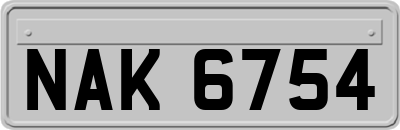 NAK 6754